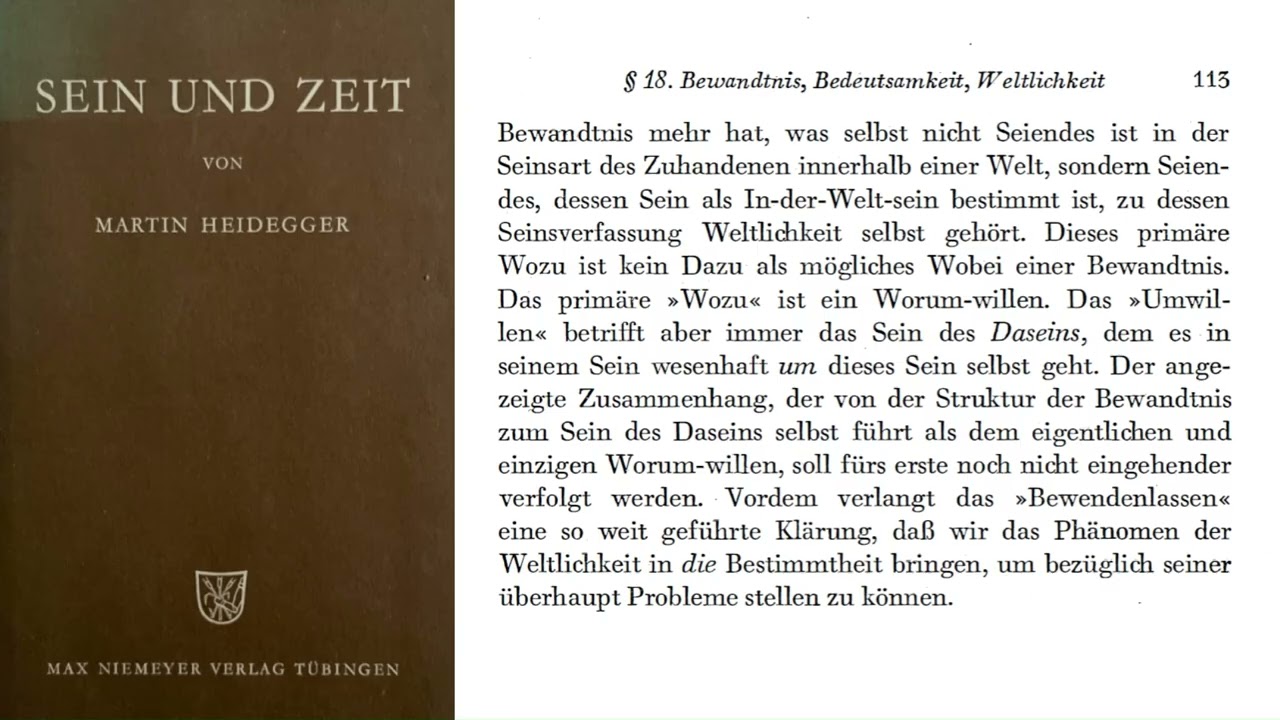 SEIN UND ZEIT

VON

MARTIN HEIDEGGER

MAX NIEMEYER VERLAG TÜBINGEN

§ 18. Bewandtnis, Bedeutsamkeit, Weltlichkeit 113

Bewandtnis mehr hat, was selbst nicht Seiendes ist in der Seinsart des Zuhandenen innerhalb einer Welt, sondern Seiendes, dessen Sein als In-der-Welt-sein bestimmt ist, zu dessen Seinsverfassung Weltlichkeit selbst gehört. Dieses primäre Wozu ist kein Dazu als mögliches Wobei einer Bewandtnis. Das primäre »Wozu« ist ein Worum-willen. Das »Umwillen« betrifft aber immer das Sein des Daseins, dem es in seinem Sein wesenhaft um dieses Sein selbst geht. Der angezeigte Zusammenhang, der von der Struktur der Bewandtnis zum Sein des Daseins selbst führt als dem eigentlichen und einzigen Worum-willen, soll fürs erste noch nicht eingehender verfolgt werden. Vordem verlangt das »Bewendenlassen« eine so weit geführte Klärung, daß wir das Phänomen der Weltlichkeit in die Bestimmtheit bringen, um bezüglich seiner überhaupt Probleme stellen zu können.